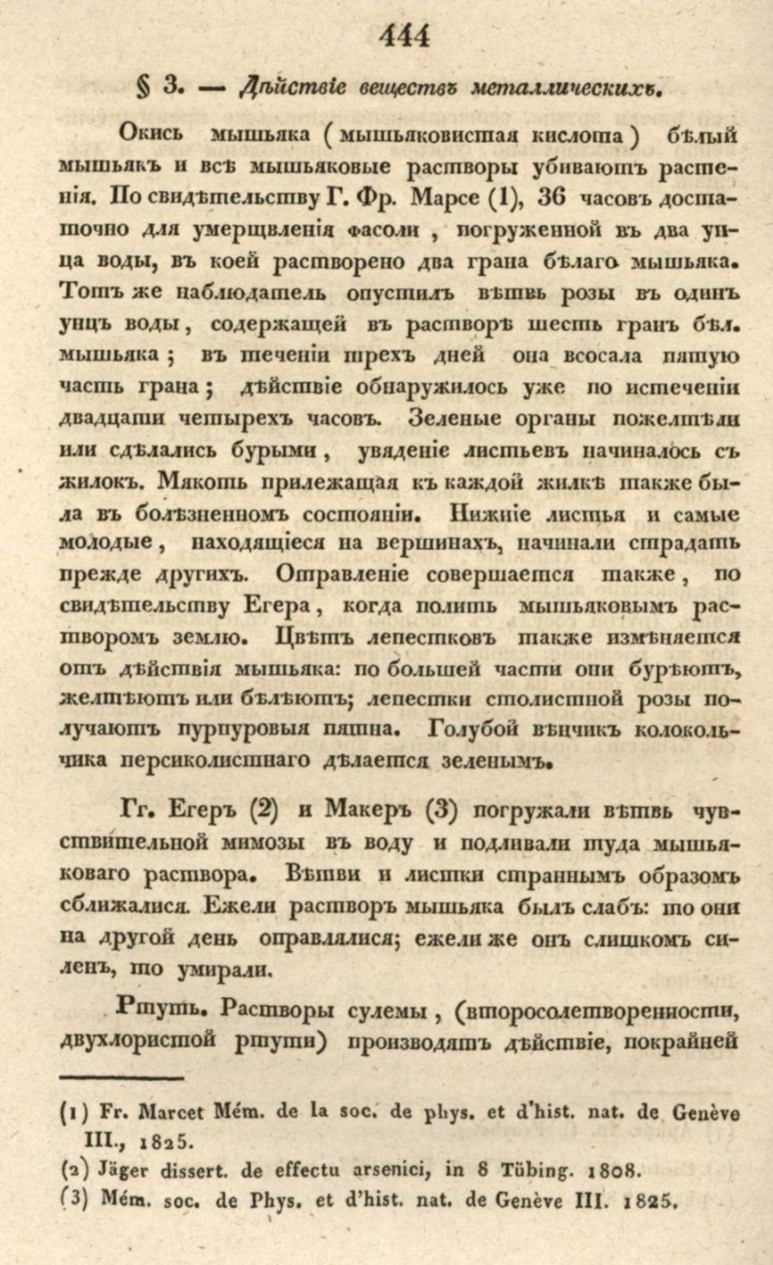 444

§ 3. — Дѣйствіе веществъ металлическихъ.

Окись мышьяка (мышьяковистая кислота) бѣлый мышьякъ и всѣ мышьяковые растворы убиваютъ растенія. По свидѣтельству Г. Фр. Марсе (1), 36 часовъ достаточно для умерщвленія фасоли, погруженной въ два унца воды, въ коей растворено два грана бѣлаго мышьяка. Тотъ же наблюдатель опустилъ вѣтвь розы въ одинъ унцъ воды, содержащей въ растворѣ шесть гранъ бѣл. мышьяка; въ теченіи трехъ дней она всосала пятую часть грана; дѣйствіе обнаружилось уже по истеченіи двадцати четырехъ часовъ. Зеленые органы пожелтѣли или сдѣлались бурыми, увяденіе листьевъ начиналось съ жилокъ. Мякоть прилежащая къ каждой жилкѣ также была въ болѣзненномъ состояніи. Нижніе листья и самые молодые, находящіеся на вершинахъ, начинали страдать прежде другихъ. Отравленіе совершается также, по свидѣтельству Егера, когда полить мышьяковымъ растворомъ землю. Цвѣтъ лепестковъ также измѣняется отъ дѣйствія мышьяка: по большей части они бурѣютъ, желтѣютъ или бѣлѣютъ; лепестки столистной розы получаютъ пурпуровыя пятна. Голубой вѣнчикъ колокольчика персиколистнаго дѣлается зеленымъ.

Гг. Егеръ (2) и Макеръ (3) погружали вѣтвь чувствительной мимозы въ воду и подливали туда мышьяковаго раствора. Вѣтви и листки страннымъ образомъ сближалися. Ежели растворъ мышьяка былъ слабъ: то они на другой день оправлялися; ежели же онъ слишкомъ силенъ, то умирали.

Ртуть. Растворы сулемы, (второсолетворенности, двухлористой ртути) производятъ дѣйствіе, покрайней

(1) Fr. Marcet Mém. de la soc. de phys. et d'hist. nat. de Genève III., 1825.
(2) Jäger dissert. de effectu arsenici, in 8 Tübing. 1808.
(3) Mém. soc. de Phys. et d'hist. nat. de Genève III. 1825.